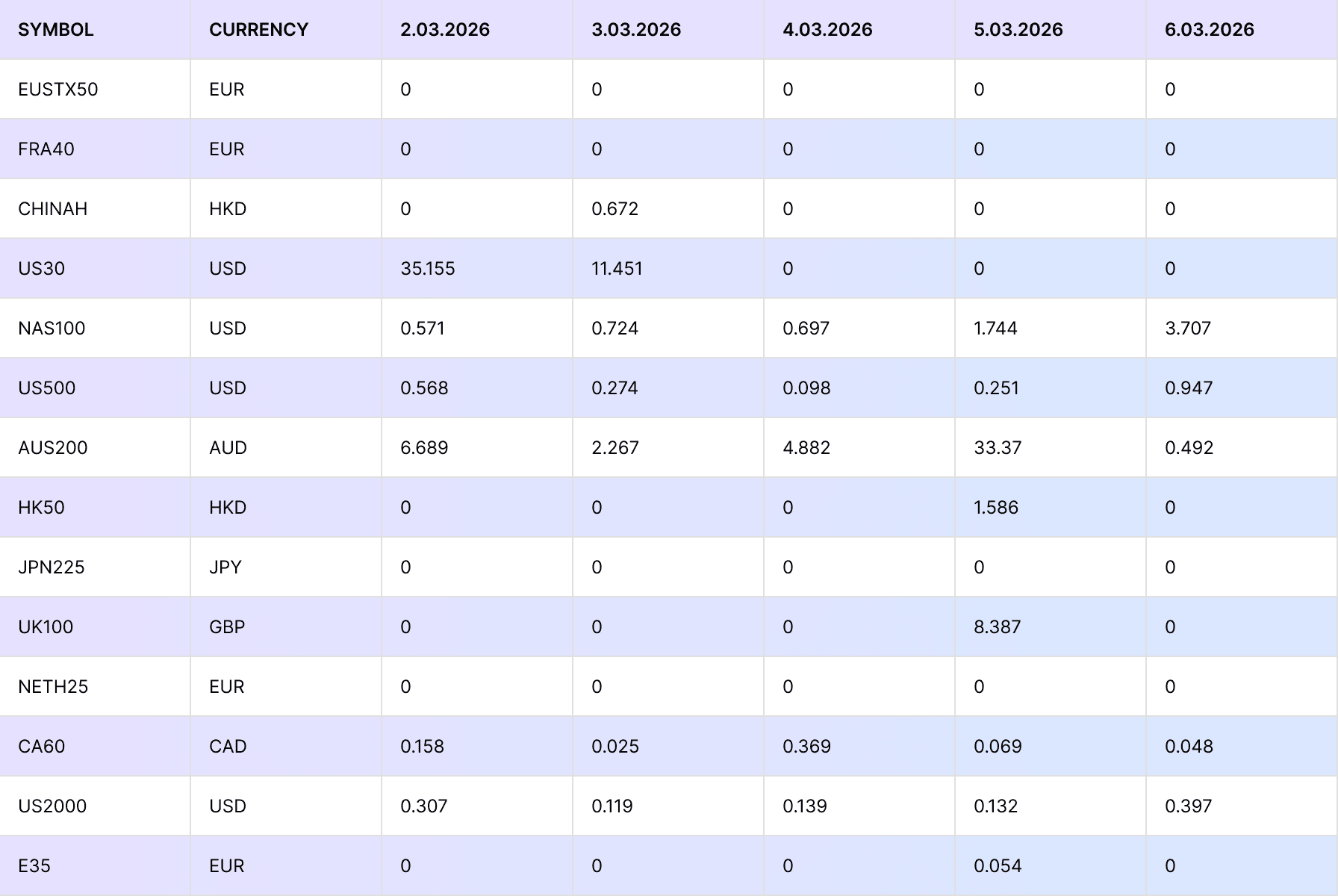 | SYMBOL | CURRENCY | 2.03.2026 | 3.03.2026 | 4.03.2026 | 5.03.2026 | 6.03.2026 |
|---|---|---|---|---|---|---|
| EUSTX50 | EUR | 0 | 0 | 0 | 0 | 0 |
| FRA40 | EUR | 0 | 0 | 0 | 0 | 0 |
| CHINAH | HKD | 0 | 0.672 | 0 | 0 | 0 |
| US30 | USD | 35.155 | 11.451 | 0 | 0 | 0 |
| NAS100 | USD | 0.571 | 0.724 | 0.697 | 1.744 | 3.707 |
| US500 | USD | 0.568 | 0.274 | 0.098 | 0.251 | 0.947 |
| AUS200 | AUD | 6.689 | 2.267 | 4.882 | 33.37 | 0.492 |
| HK50 | HKD | 0 | 0 | 0 | 1.586 | 0 |
| JPN225 | JPY | 0 | 0 | 0 | 0 | 0 |
| UK100 | GBP | 0 | 0 | 0 | 8.387 | 0 |
| NETH25 | EUR | 0 | 0 | 0 | 0 | 0 |
| CA60 | CAD | 0.158 | 0.025 | 0.369 | 0.069 | 0.048 |
| US2000 | USD | 0.307 | 0.119 | 0.139 | 0.132 | 0.397 |
| E35 | EUR | 0 | 0 | 0 | 0.054 | 0 |